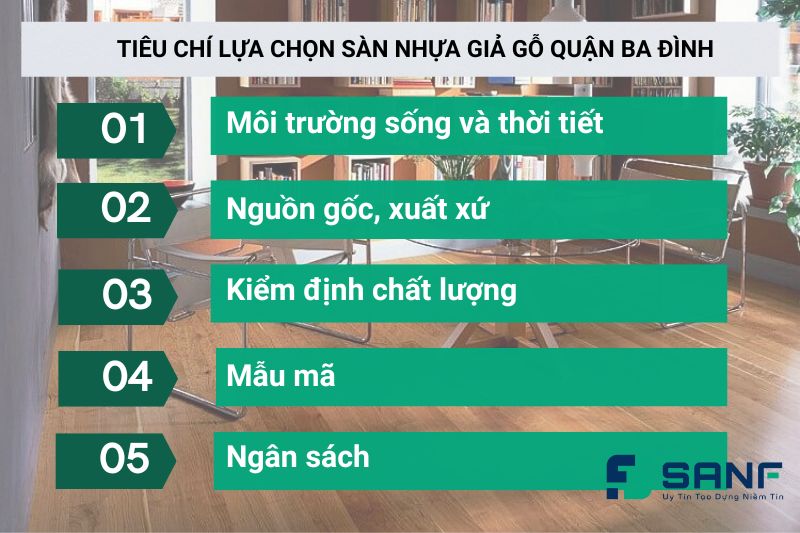 TIÊU CHÍ LỰA CHỌN SÀN NHỰA GIẢ GỖ QUẬN BA ĐÌNH

01 Môi trường sống và thời tiết

02 Nguồn gốc, xuất xứ

03 Kiểm định chất lượng

04 Mẫu mã

05 Ngân sách

SANF
Uy Tín Tạo Dựng Niềm Tin